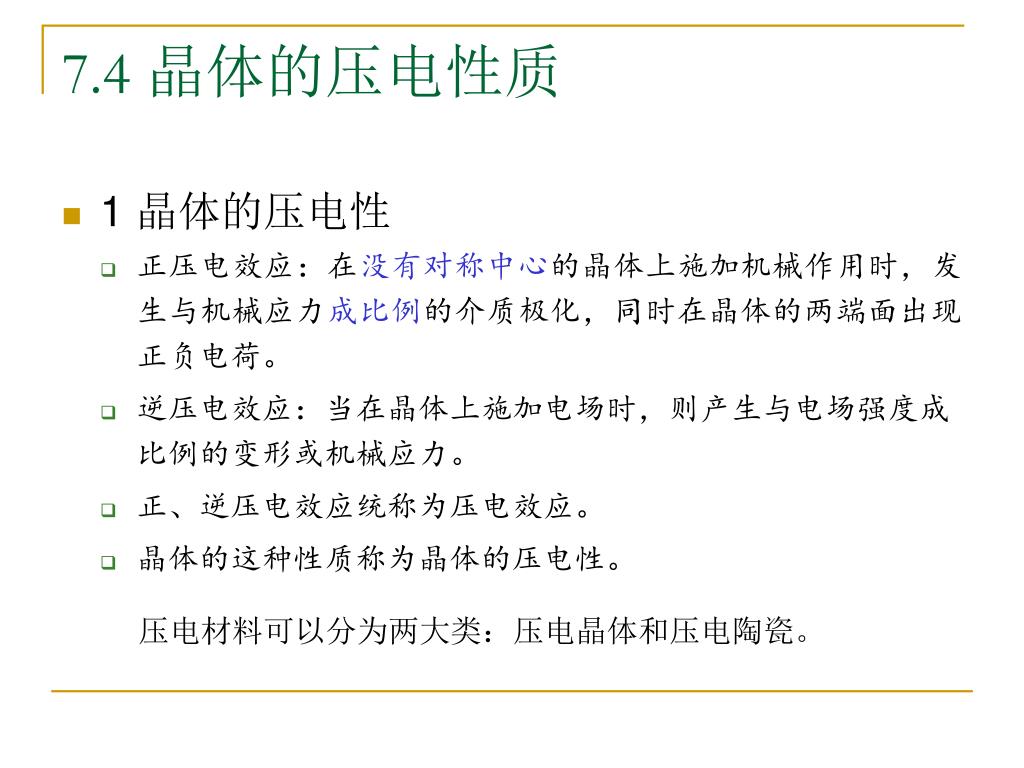 7.4 晶体的压电性质

1 晶体的压电性

正压电效应：在没有对称中心的晶体上施加机械作用时，发生与机械应力成比例的介质极化，同时在晶体的两端面出现正负电荷。

逆压电效应：当在晶体上施加电场时，则产生与电场强度成比例的变形或机械应力。

正、逆压电效应统称为压电效应。

晶体的这种性质称为晶体的压电性。

压电材料可以分为两大类：压电晶体和压电陶瓷。